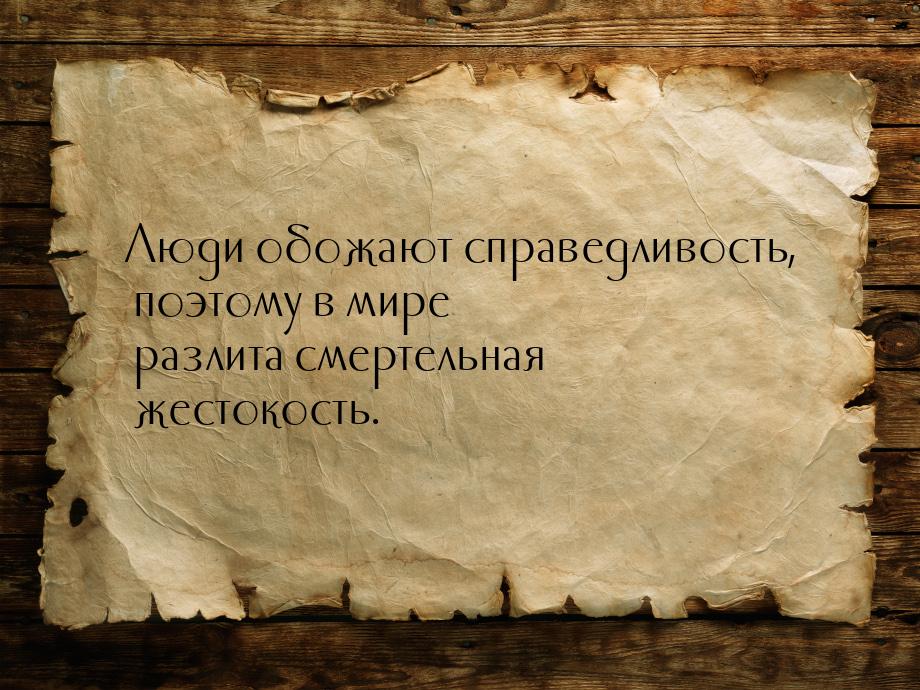 Люди обожают справедливость, поэтому в мире разлита смертельная жестокость.